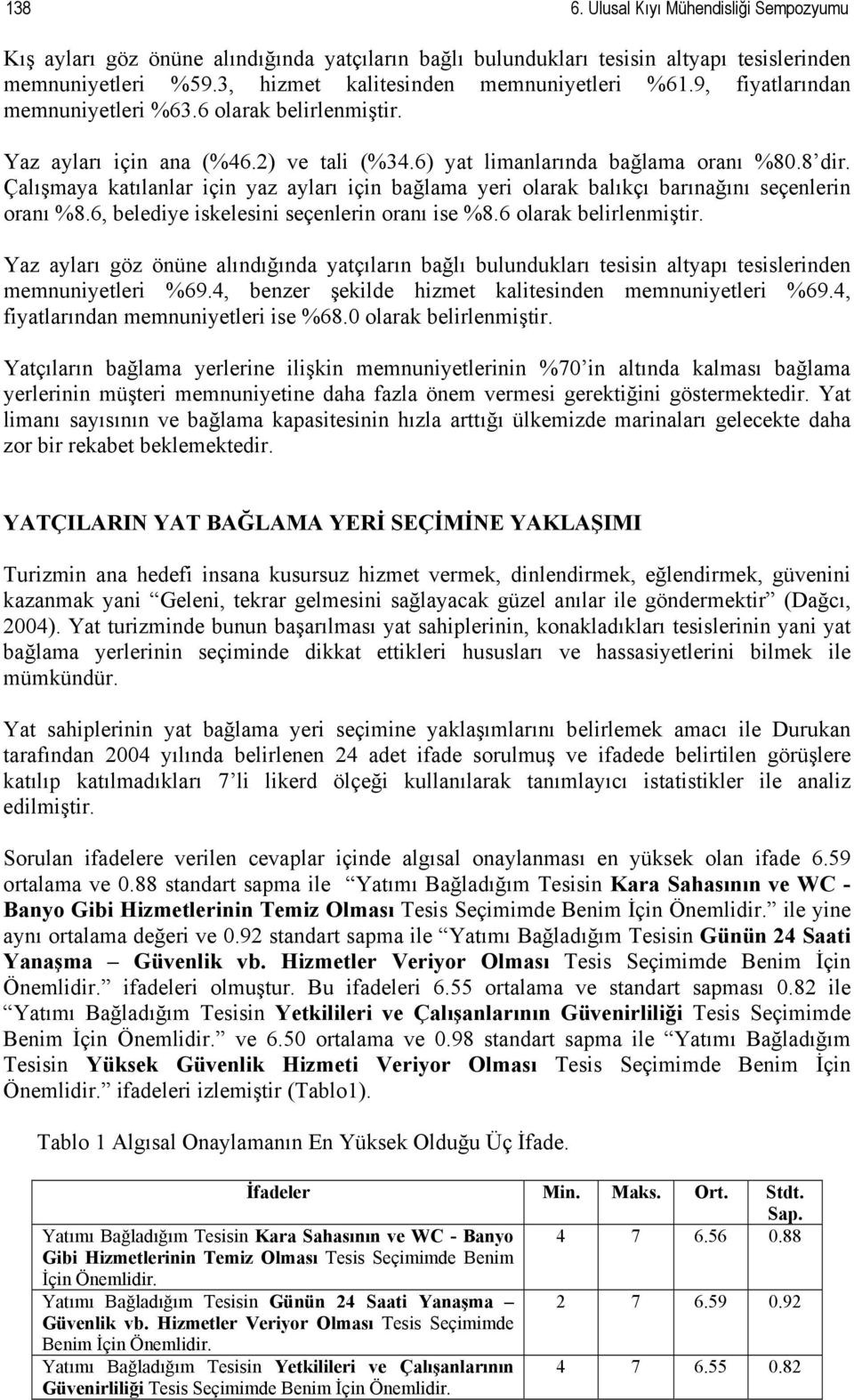 138 6. Ulusal Kıyı Mühendisliği Sempozyumu

Kış ayları göz önüne alındığında yatçıların bağlı bulundukları tesisin altyapı tesislerinden memnuniyetleri %59.3, hizmet kalitesinden memnuniyetleri %61.9, fiyatlarından memnuniyetleri %63.6 olarak belirlenmiştir.

Yaz ayları için ana (%46.2) ve tali (%34.6) yat limanlarında bağlama oranı %80.8' dir. Çalışmaya katılanlar için yaz ayları için bağlama yeri olarak balıkçı barınağını seçenlerin oranı %8.6, belediye iskelesini seçenlerin oranı ise %8.6 olarak belirlenmiştir.

Yaz ayları göz önüne alındığında yatçıların bağlı bulundukları tesisin altyapı tesislerinden memnuniyetleri %69.4, benzer şekilde hizmet kalitesinden memnuniyetleri %69.4, fiyatlarından memnuniyetleri ise %68.0 olarak belirlenmiştir.

Yatçıların bağlama yerlerine ilişkin memnuniyetlerinin %70'in altında kalması bağlama yerlerinin müşteri memnuniyetine daha fazla önem vermesi gerektiğini göstermektedir. Yat limanı sayısının ve bağlama kapasitesinin hızla arttığı ülkemizde marinaları gelecekte daha zor bir rekabet beklemektedir.

YATÇILARIN YAT BAĞLAMA YERİ SEÇİMİNE YAKLAŞIMI

Turizmin ana hedefi insana kusursuz hizmet vermek, dinlendirmek, eğlendirmek, güvenini kazanmak yani "Geleni, tekrar gelmesini sağlayacak güzel anılar ile göndermektir" (Dağcı, 2004). Yat turizminde bunun başarılması yat sahiplerinin, konakladıkları tesislerinin yani yat bağlama yerlerinin seçiminde dikkat ettikleri hususları ve hassasiyetlerini bilmek ile mümkündür.

Yat sahiplerinin yat bağlama yeri seçimine yaklaşımlarını belirlemek amacı ile Durukan tarafından 2004 yılında belirlenen 24 adet ifade sorulmuş ve ifadede belirtilen görüşlere katılıp katılmadıkları 7'li likerd ölçeği kullanılarak tanımlayıcı istatistikler ile analiz edilmiştir.

Sorulan ifadelere verilen cevaplar içinde algısal onaylanması en yüksek olan ifade 6.59 ortalama ve 0.88 standart sapma ile "Yatımı Bağladığım Tesisin Kara Sahasının ve WC - Banyo Gibi Hizmetlerinin Temiz Olması Tesis Seçimimde Benim İçin Önemlidir." ile yine aynı ortalama değeri ve 0.92 standart sapma ile "Yatımı Bağladığım Tesisin Günün 24 Saati Yanaşma – Güvenlik vb. Hizmetler Veriyor Olması Tesis Seçimimde Benim İçin Önemlidir." ifadeleri olmuştur. Bu ifadeleri 6.55 ortalama ve standart sapması 0.82 ile "Yatımı Bağladığım Tesisin Yetkilileri ve Çalışanlarının Güvenirliliği Tesis Seçimimde Benim İçin Önemlidir." ve 6.50 ortalama ve 0.98 standart sapma ile "Yatımı Bağladığım Tesisin Yüksek Güvenlik Hizmeti Veriyor Olması Tesis Seçimimde Benim İçin Önemlidir." ifadeleri izlemiştir (Tablo1).

Tablo 1 Algısal Onaylamanın En Yüksek Olduğu Üç İfade.

| İfadeler | Min. | Maks. | Ort. | Stdt. Sap. |
|---|---|---|---|---|
| Yatımı Bağladığım Tesisin Kara Sahasının ve WC - Banyo Gibi Hizmetlerinin Temiz Olması Tesis Seçimimde Benim İçin Önemlidir. | 4 | 7 | 6.56 | 0.88 |
| Yatımı Bağladığım Tesisin Günün 24 Saati Yanaşma – Güvenlik vb. Hizmetler Veriyor Olması Tesis Seçimimde Benim İçin Önemlidir. | 2 | 7 | 6.59 | 0.92 |
| Yatımı Bağladığım Tesisin Yetkilileri ve Çalışanlarının Güvenirliliği Tesis Seçimimde Benim İçin Önemlidir. | 4 | 7 | 6.55 | 0.82 |